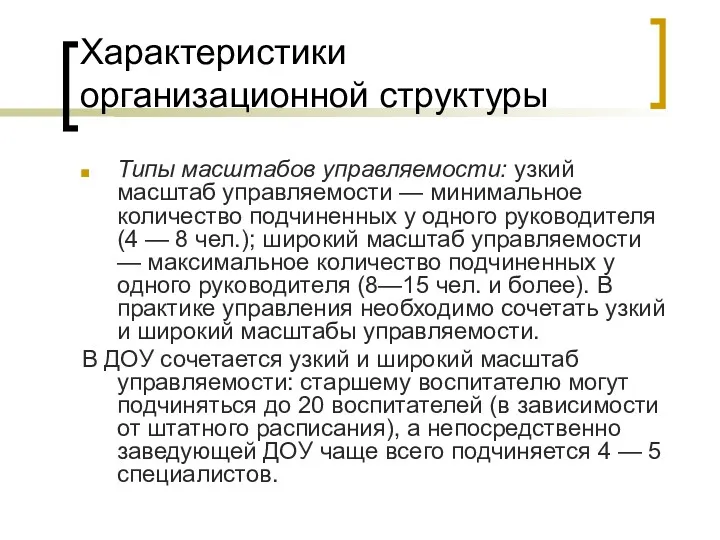 Характеристики организационной структуры

Типы масштабов управляемости: узкий масштаб управляемости — минимальное количество подчиненных у одного руководителя (4 — 8 чел.); широкий масштаб управляемости — максимальное количество подчиненных у одного руководителя (8—15 чел. и более). В практике управления необходимо сочетать узкий и широкий масштабы управляемости.

В ДОУ сочетается узкий и широкий масштаб управляемости: старшему воспитателю могут подчиняться до 20 воспитателей (в зависимости от штатного расписания), а непосредственно заведующей ДОУ чаще всего подчиняется 4 — 5 специалистов.